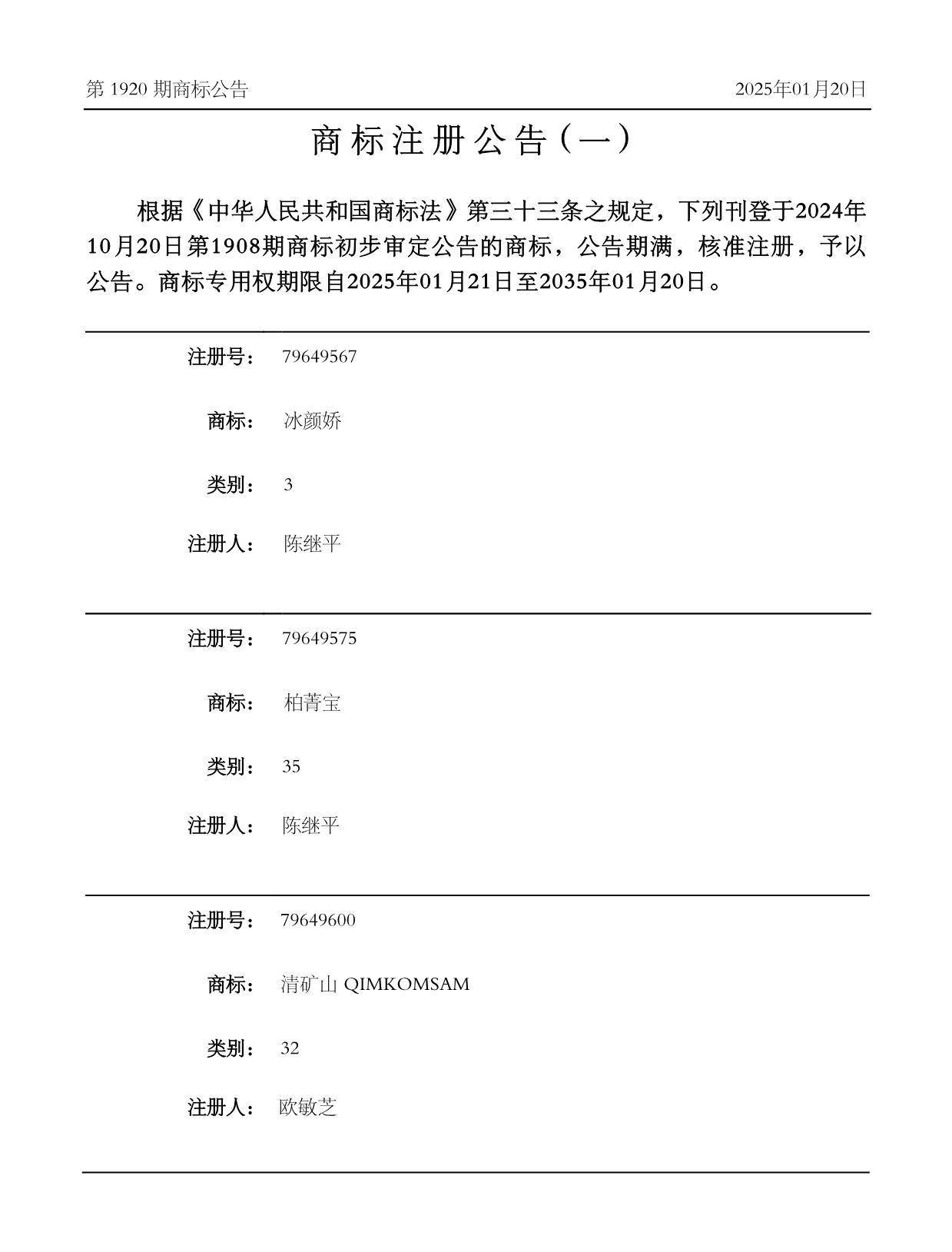 第 1920 期商标公告

2025年01月20日

商标注册公告（一）

根据《中华人民共和国商标法》第三十三条之规定，下列刊登于2024年10月20日第1908期商标初步审定公告的商标，公告期满，核准注册，予以公告。商标专用权期限自2025年01月21日至2035年01月20日。

注册号： 79649567

商标： 冰颜娇

类别： 3

注册人： 陈继平

注册号： 79649575

商标： 柏菁宝

类别： 35

注册人： 陈继平

注册号： 79649600

商标： 清矿山 QIMKOMSAM

类别： 32

注册人： 欧敏芝